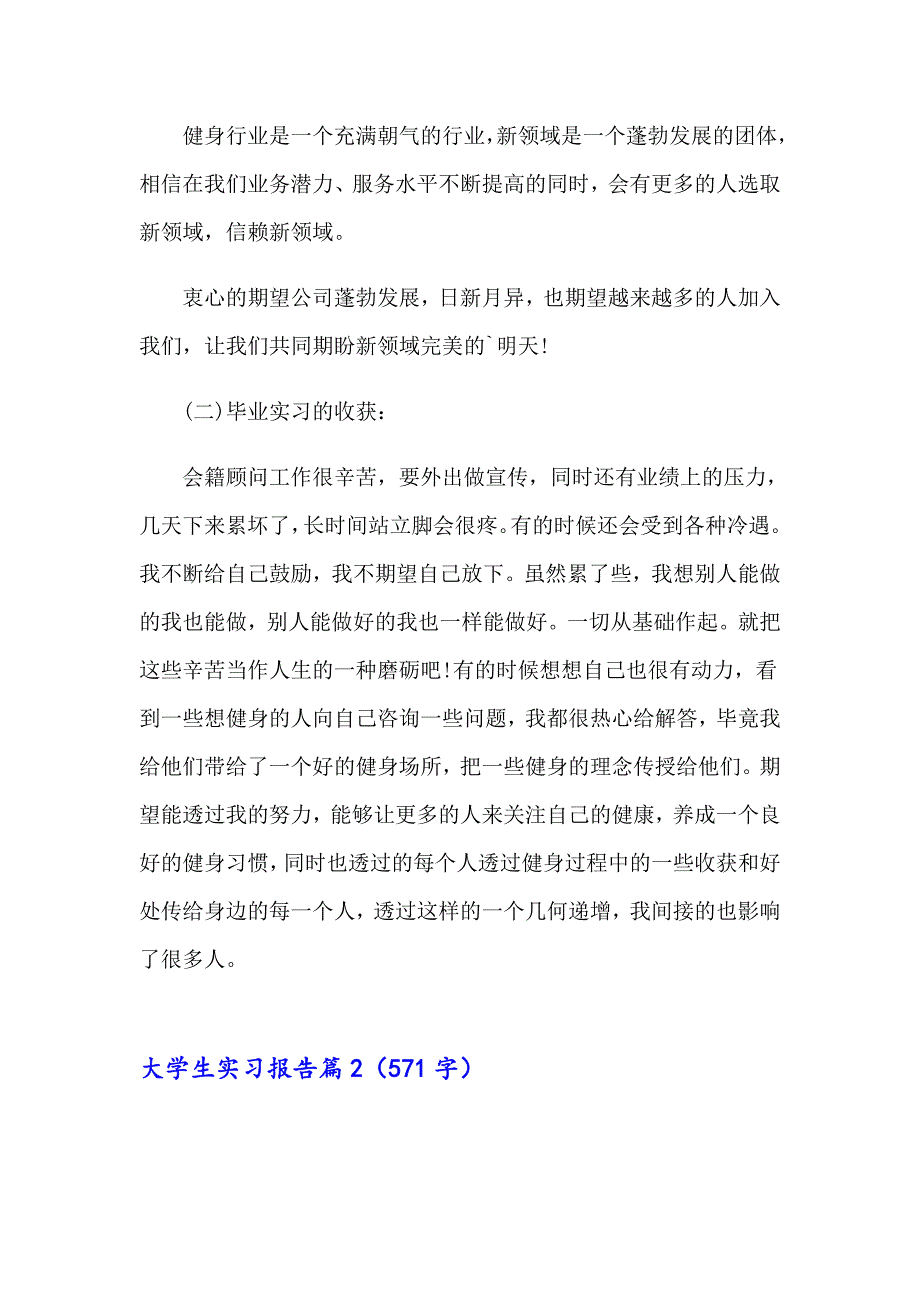 健身行业是一个充满朝气的行业，新领域是一个蓬勃发展的团体，相信在我们业务潜力、服务水平不断提高的同时，会有更多的人选取新领域，信赖新领域。

衷心的期望公司蓬勃发展，日新月异，也期望越来越多的人加入我们，让我们共同期盼新领域完美的`明天!

(二)毕业实习的收获：

会籍顾问工作很辛苦，要外出做宣传，同时还有业绩上的压力，几天下来累坏了，长时间站立脚会很疼。有的时候还会受到各种冷遇。我不断给自己鼓励，我不期望自己放下。虽然累了些，我想别人能做的我也能做，别人能做好的我也一样能做好。一切从基础作起。就把这些辛苦当作人生的一种磨砺吧!有的时候想想自己也很有动力，看到一些想健身的人向自己咨询一些问题，我都很热心给解答，毕竟我给他们带给了一个好的健身场所，把一些健身的理念传授给他们。期望能透过我的努力，能够让更多的人来关注自己的健康，养成一个良好的健身习惯，同时也透过的每个人透过健身过程中的一些收获和好处传给身边的每一个人，透过这样的一个几何递增，我间接的也影响了很多人。

大学生实习报告篇2（571字）